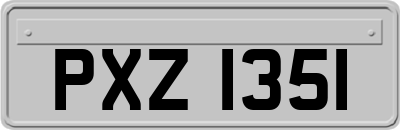 PXZ 1351